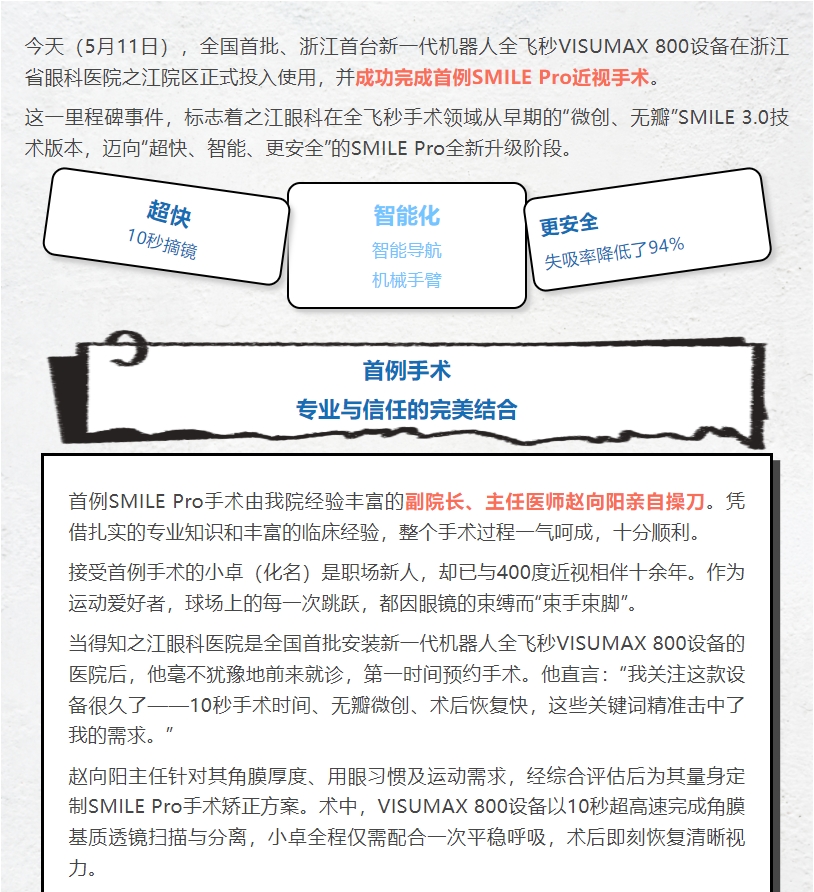 今天（5月11日），全国首批、浙江首台新一代机器人全飞秒VISUMAX 800设备在浙江省眼科医院之江院区正式投入使用，并成功完成首例SMILE Pro近视手术。

这一里程碑事件，标志着之江眼科在全飞秒手术领域从早期的“微创、无瓣”SMILE 3.0技术版本，迈向“超快、智能、更安全”的SMILE Pro全新升级阶段。

超快
10秒摘镜

智能化
智能导航
机械手臂

更安全
失吸率降低了94%

首例手术
专业与信任的完美结合

首例SMILE Pro手术由我院经验丰富的副院长、主任医师赵向阳亲自操刀。凭借扎实的专业知识和丰富的临床经验，整个手术过程一气呵成，十分顺利。

接受首例手术的小卓（化名）是职场新人，却已与400度近视相伴十余年。作为运动爱好者，球场上的每一次跳跃，都因眼镜的束缚而“束手束脚”。

当得知之江眼科医院是全国首批安装新一代机器人全飞秒VISUMAX 800设备的医院后，他毫不犹豫地前来就诊，第一时间预约手术。他直言：“我关注这款设备很久了——10秒手术时间、无瓣微创、术后恢复快，这些关键词精准击中了我的需求。”

赵向阳主任针对其角膜厚度、用眼习惯及运动需求，经综合评估后为其量身定制SMILE Pro手术矫正方案。术中，VISUMAX 800设备以10秒超高速完成角膜基质透镜扫描与分离，小卓全程仅需配合一次平稳呼吸，术后即刻恢复清晰视力。